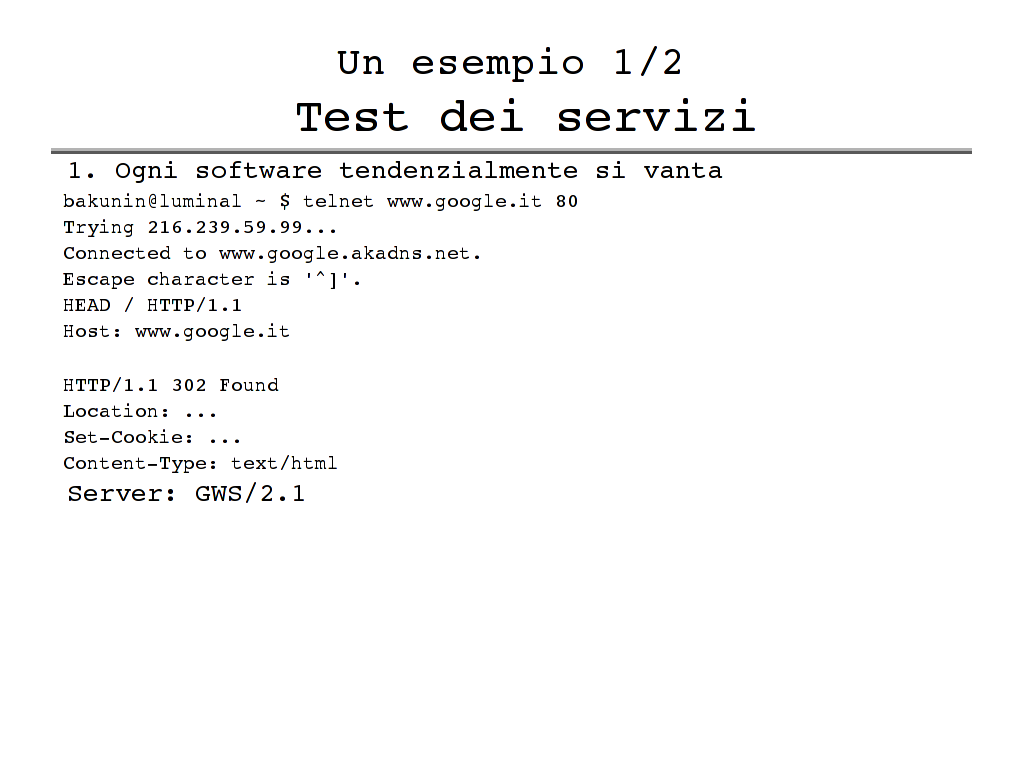 Un esempio 1/2
Test dei servizi

1. Ogni software tendenzialmente si vanta

bakunin@luminal ~ $ telnet www.google.it 80
Trying 216.239.59.99...
Connected to www.google.akadns.net.
Escape character is '^]'.
HEAD / HTTP/1.1
Host: www.google.it

HTTP/1.1 302 Found
Location: ...
Set-Cookie: ...
Content-Type: text/html
Server: GWS/2.1